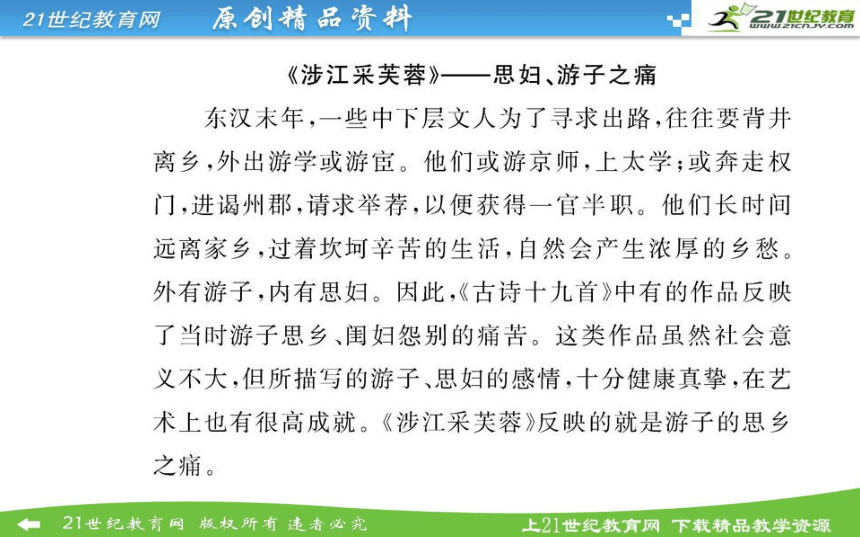 21世纪教育网　原创精品资料

21世纪教育
www.21cnjy.com

《涉江采芙蓉》——思妇、游子之痛

东汉末年，一些中下层文人为了寻求出路，往往要背井离乡，外出游学或游宦。他们或游京师，上太学；或奔走权门，进谒州郡，请求举荐，以便获得一官半职。他们长时间远离家乡，过着坎坷辛苦的生活，自然会产生浓厚的乡愁。外有游子，内有思妇。因此，《古诗十九首》中有的作品反映了当时游子思乡、闺妇怨别的痛苦。这类作品虽然社会意义不大，但所描写的游子、思妇的感情，十分健康真挚，在艺术上也有很高成就。《涉江采芙蓉》反映的就是游子的思乡之痛。

21世纪教育网　版权所有　违者必究　　上21世纪教育网　下载精品教学资源